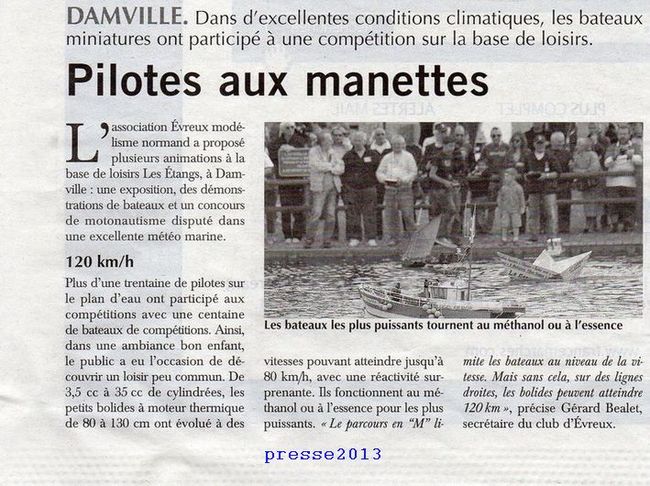 DAMVILLE. Dans d'excellentes conditions climatiques, les bateaux miniatures ont participé à une compétition sur la base de loisirs.

Pilotes aux manettes

L'association Évreux modélisme normand a proposé plusieurs animations à la base de loisirs Les Étangs, à Damville : une exposition, des démonstrations de bateaux et un concours de motonautisme disputé dans une excellente météo marine.

120 km/h

Plus d'une trentaine de pilotes sur le plan d'eau ont participé aux compétitions avec une centaine de bateaux de compétitions. Ainsi, dans une ambiance bon enfant, le public a eu l'occasion de découvrir un loisir peu commun. De 3,5 cc à 35 cc de cylindrées, les petits bolides à moteur thermique de 80 à 130 cm ont évolué à des vitesses pouvant atteindre jusqu'à 80 km/h, avec une réactivité surprenante. Ils fonctionnent au méthanol ou à l'essence pour les plus puissants. « Le parcours en "M" limite les bateaux au niveau de la vitesse. Mais sans cela, sur des lignes droites, les bolides peuvent atteindre 120 km », précise Gérard Bealet, secrétaire du club d'Évreux.

Les bateaux les plus puissants tournent au méthanol ou à l'essence

presse2013